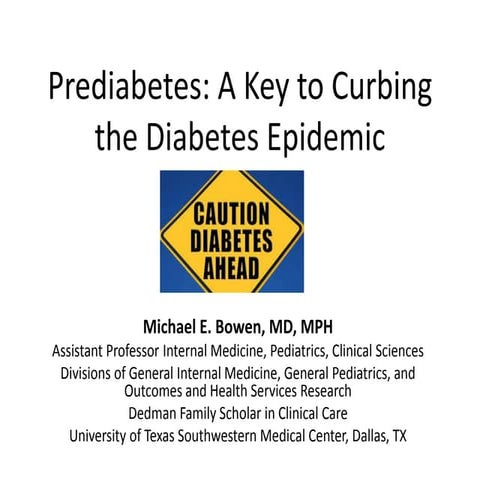 Prediabetes: A Key to Curbing the Diabetes Epidemic

CAUTION DIABETES AHEAD

Michael E. Bowen, MD, MPH
Assistant Professor Internal Medicine, Pediatrics, Clinical Sciences
Divisions of General Internal Medicine, General Pediatrics, and Outcomes and Health Services Research
Dedman Family Scholar in Clinical Care
University of Texas Southwestern Medical Center, Dallas, TX